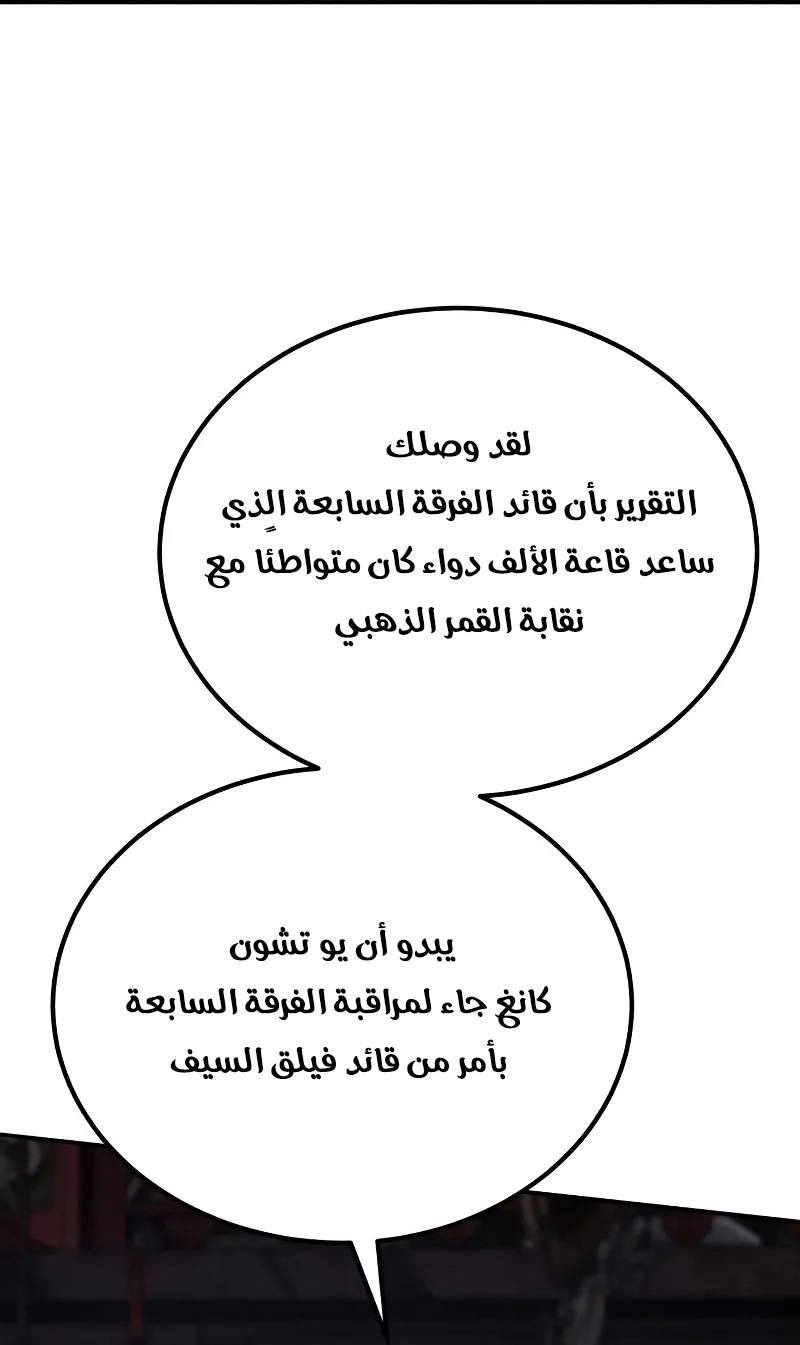 لقد وصلك
التقرير بأن قائد الفرقة السابعة الذي
ساعد قاعة الألف دواء كان متواطئًا مع
نقابة القمر الذهبي

يبدو أن يو تشون
كانغ جاء لمراقبة الفرقة السابعة
بأمر من قائد فيلق السيف